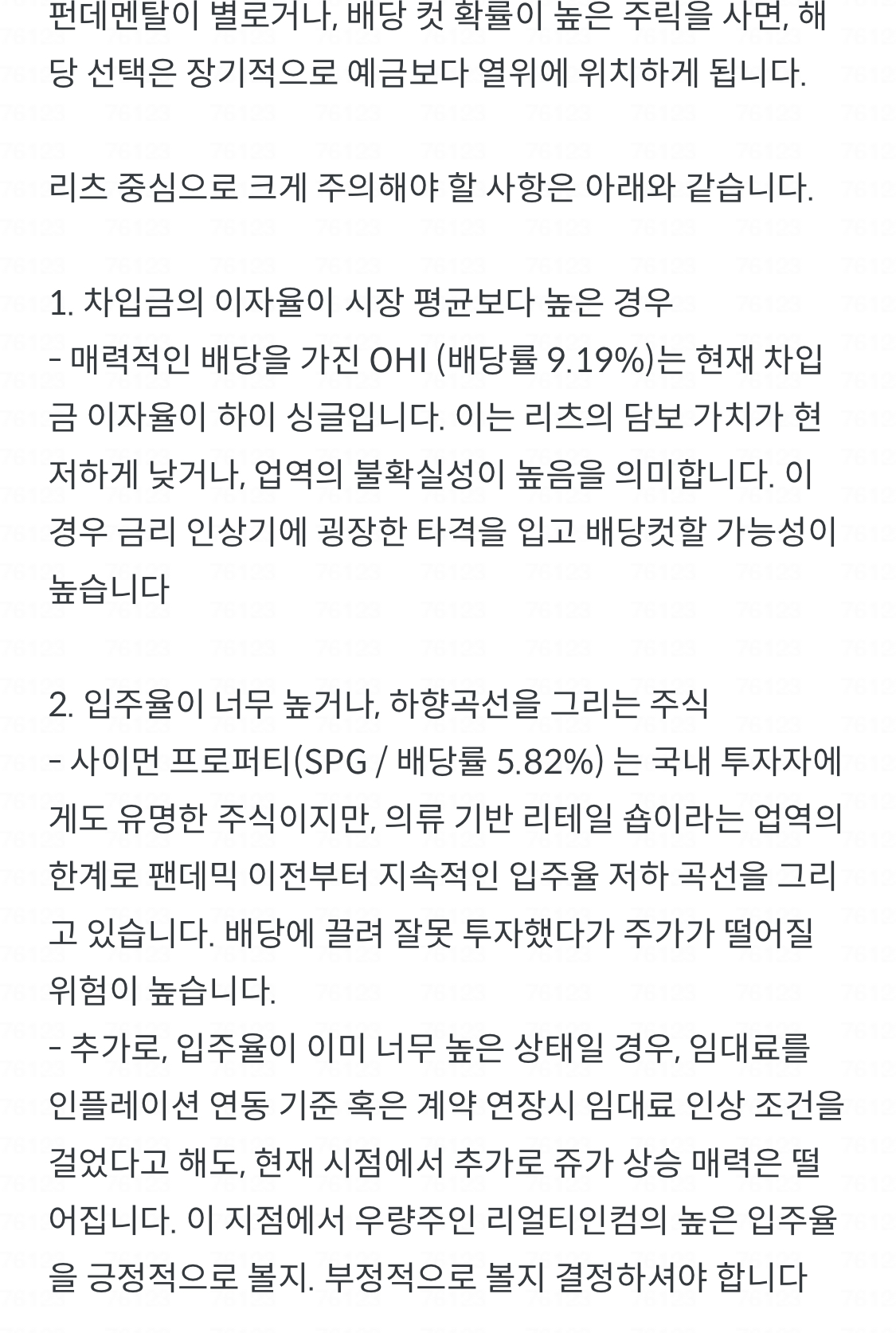 펀데멘탈이 별로거나, 배당 컷 확률이 높은 주릭을 사면, 해당 선택은 장기적으로 예금보다 열위에 위치하게 됩니다.

리츠 중심으로 크게 주의해야 할 사항은 아래와 같습니다.

1. 차입금의 이자율이 시장 평균보다 높은 경우
- 매력적인 배당을 가진 OHI (배당률 9.19%)는 현재 차입금 이자율이 하이 싱글입니다. 이는 리츠의 담보 가치가 현저하게 낮거나, 업역의 불확실성이 높음을 의미합니다. 이 경우 금리 인상기에 굉장한 타격을 입고 배당컷할 가능성이 높습니다

2. 입주율이 너무 높거나, 하향곡선을 그리는 주식
- 사이먼 프로퍼티(SPG / 배당률 5.82%) 는 국내 투자자에게도 유명한 주식이지만, 의류 기반 리테일 숍이라는 업역의 한계로 팬데믹 이전부터 지속적인 입주율 저하 곡선을 그리고 있습니다. 배당에 끌려 잘못 투자했다가 주가가 떨어질 위험이 높습니다.
- 추가로, 입주율이 이미 너무 높은 상태일 경우, 임대료를 인플레이션 연동 기준 혹은 계약 연장시 임대료 인상 조건을 걸었다고 해도, 현재 시점에서 추가로 쥬가 상승 매력은 떨어집니다. 이 지점에서 우량주인 리얼티인컴의 높은 입주율을 긍정적으로 볼지. 부정적으로 볼지 결정하셔야 합니다